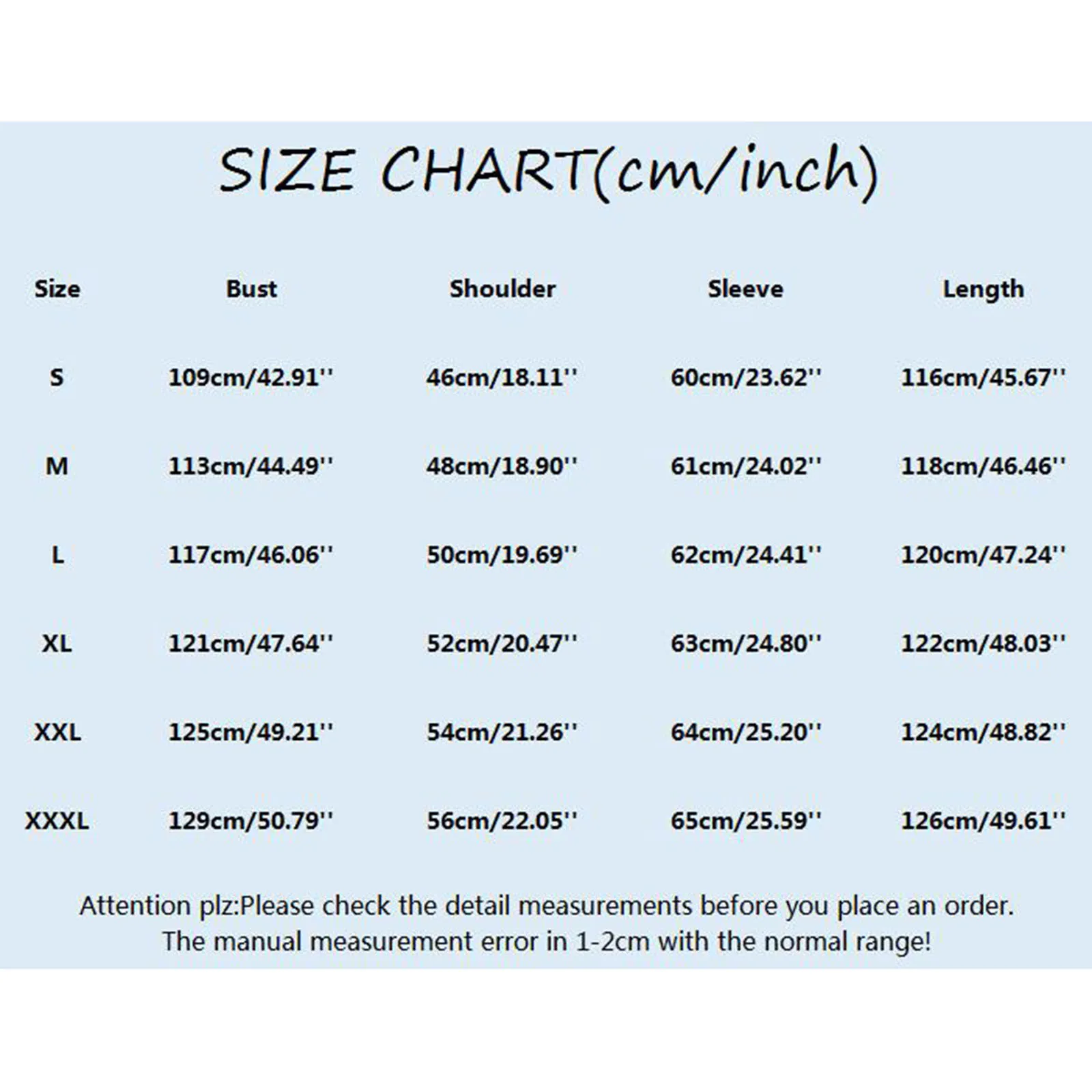 SIZE CHART(cm/inch)

| Size | Bust | Shoulder | Sleeve | Length |
|---|---|---|---|---|
| S | 109cm/42.91'' | 46cm/18.11'' | 60cm/23.62'' | 116cm/45.67'' |
| M | 113cm/44.49'' | 48cm/18.90'' | 61cm/24.02'' | 118cm/46.46'' |
| L | 117cm/46.06'' | 50cm/19.69'' | 62cm/24.41'' | 120cm/47.24'' |
| XL | 121cm/47.64'' | 52cm/20.47'' | 63cm/24.80'' | 122cm/48.03'' |
| XXL | 125cm/49.21'' | 54cm/21.26'' | 64cm/25.20'' | 124cm/48.82'' |
| XXXL | 129cm/50.79'' | 56cm/22.05'' | 65cm/25.59'' | 126cm/49.61'' |

Attention plz:Please check the detail measurements before you place an order. The manual measurement error in 1-2cm with the normal range!